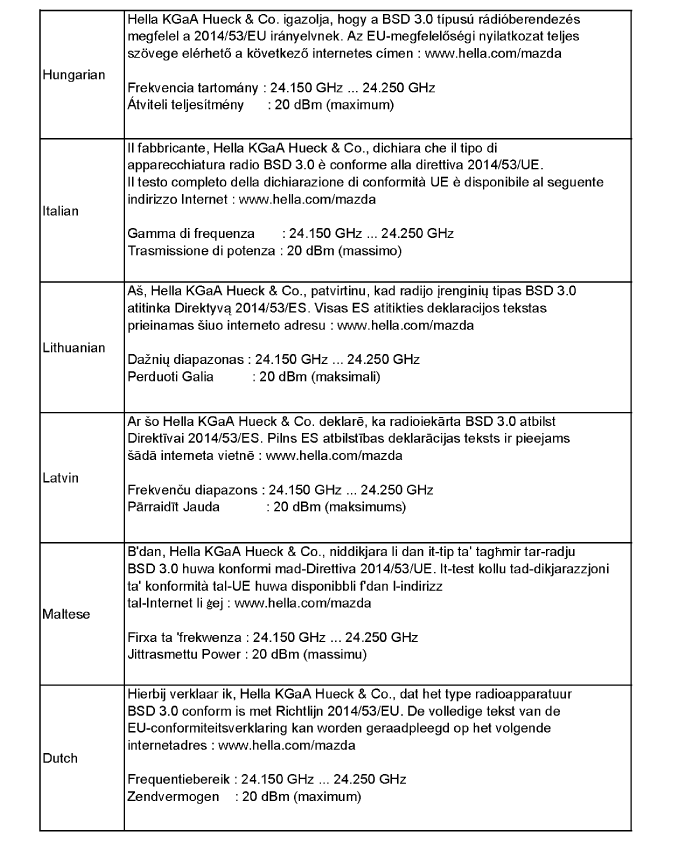 | | |
|---|---|
| Hungarian | Hella KGaA Hueck & Co. igazolja, hogy a BSD 3.0 típusú rádióberendezés megfelel a 2014/53/EU irányelvnek. Az EU-megfelelőségi nyilatkozat teljes szövege elérhető a következő internetes címen : www.hella.com/mazda<br><br>Frekvencia tartomány : 24.150 GHz ... 24.250 GHz<br>Átviteli teljesítmény : 20 dBm (maximum) |
| Italian | Il fabbricante, Hella KGaA Hueck & Co., dichiara che il tipo di apparecchiatura radio BSD 3.0 è conforme alla direttiva 2014/53/UE.<br>Il testo completo della dichiarazione di conformità UE è disponibile al seguente indirizzo Internet : www.hella.com/mazda<br><br>Gamma di frequenza : 24.150 GHz ... 24.250 GHz<br>Trasmissione di potenza : 20 dBm (massimo) |
| Lithuanian | Aš, Hella KGaA Hueck & Co., patvirtinu, kad radijo įrenginių tipas BSD 3.0 atitinka Direktyvą 2014/53/ES. Visas ES atitikties deklaracijos tekstas prieinamas šiuo interneto adresu : www.hella.com/mazda<br><br>Dažnių diapazonas : 24.150 GHz ... 24.250 GHz<br>Perduoti Galia : 20 dBm (maksimali) |
| Latvin | Ar šo Hella KGaA Hueck & Co. deklarē, ka radioiekārta BSD 3.0 atbilst Direktīvai 2014/53/ES. Pilns ES atbilstības deklarācijas teksts ir pieejams šādā interneta vietnē : www.hella.com/mazda<br><br>Frekvenču diapazons : 24.150 GHz ... 24.250 GHz<br>Pārraidīt Jauda : 20 dBm (maksimums) |
| Maltese | B'dan, Hella KGaA Hueck & Co., niddikjara li dan it-tip ta' tagħmir tar-radju BSD 3.0 huwa konformi mad-Direttiva 2014/53/UE. It-test kollu tad-dikjarazzjoni ta' konformità tal-UE huwa disponibbli f'dan l-indirizz tal-Internet li ġej : www.hella.com/mazda<br><br>Firxa ta 'frekwenza : 24.150 GHz ... 24.250 GHz<br>Jittrasmettu Power : 20 dBm (massimu) |
| Dutch | Hierbij verklaar ik, Hella KGaA Hueck & Co., dat het type radioapparatuur BSD 3.0 conform is met Richtlijn 2014/53/EU. De volledige tekst van de EU-conformiteitsverklaring kan worden geraadpleegd op het volgende internetadres : www.hella.com/mazda<br><br>Frequentiebereik : 24.150 GHz ... 24.250 GHz<br>Zendvermogen : 20 dBm (maximum) |